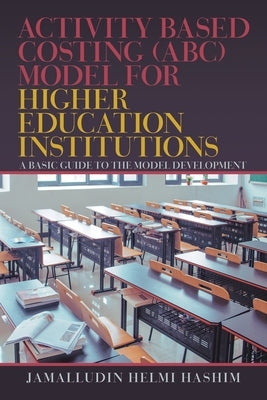 ACTIVITY BASED COSTING (ABC) MODEL FOR HIGHER EDUCATION INSTITUTIONS

A BASIC GUIDE TO THE MODEL DEVELOPMENT

JAMALLUDIN HELMI HASHIM